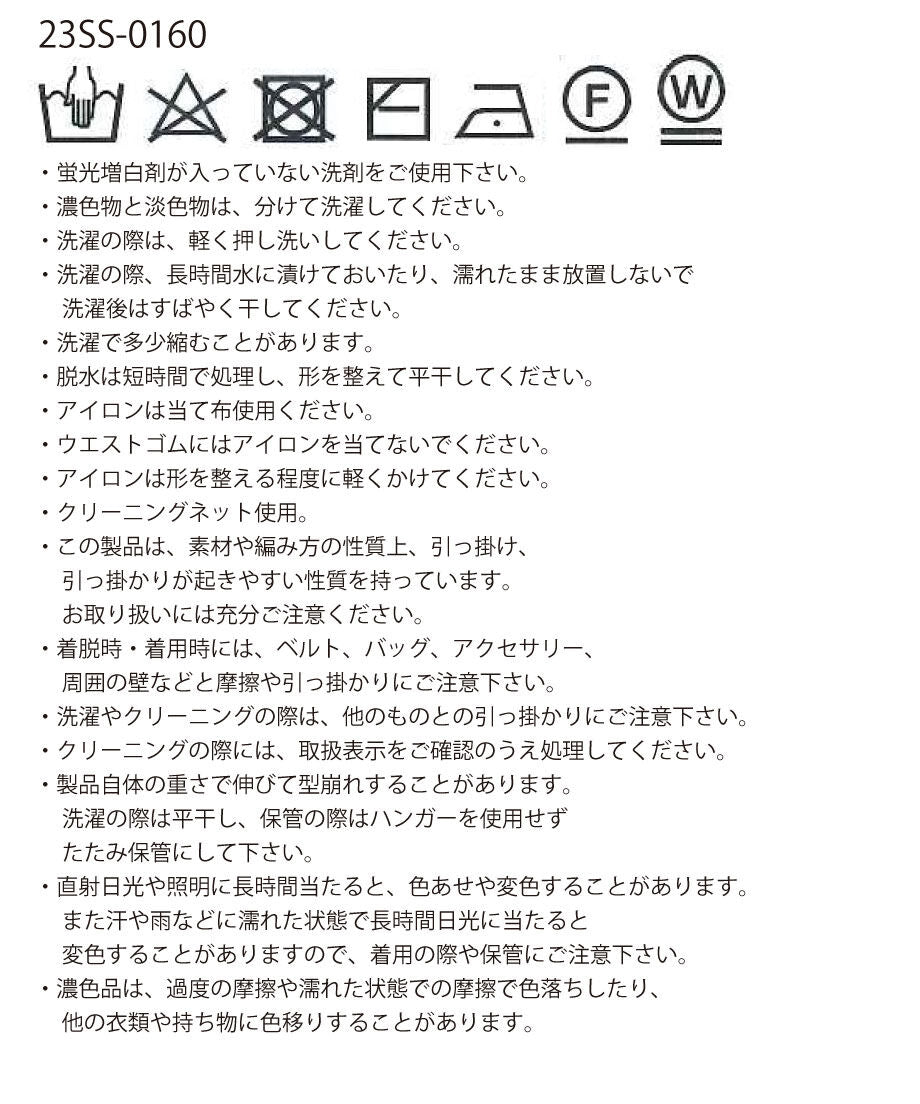 23SS-0160

F W

・蛍光増白剤が入っていない洗剤をご使用下さい。
・濃色物と淡色物は、分けて洗濯してください。
・洗濯の際は、軽く押し洗いしてください。
・洗濯の際、長時間水に漬けておいたり、濡れたまま放置しないで洗濯後はすばやく干してください。
・洗濯で多少縮むことがあります。
・脱水は短時間で処理し、形を整えて平干してください。
・アイロンは当て布使用ください。
・ウエストゴムにはアイロンを当てないでください。
・アイロンは形を整える程度に軽くかけてください。
・クリーニングネット使用。
・この製品は、素材や編み方の性質上、引っ掛け、引っ掛かりが起きやすい性質を持っています。お取り扱いには充分ご注意ください。
・着脱時・着用時には、ベルト、バッグ、アクセサリー、周囲の壁などと摩擦や引っ掛かりにご注意下さい。
・洗濯やクリーニングの際は、他のものとの引っ掛かりにご注意下さい。
・クリーニングの際には、取扱表示をご確認のうえ処理してください。
・製品自体の重さで伸びて型崩れすることがあります。洗濯の際は平干し、保管の際はハンガーを使用せずたたみ保管にして下さい。
・直射日光や照明に長時間当たると、色あせや変色することがあります。また汗や雨などに濡れた状態で長時間日光に当たると変色することがありますので、着用の際や保管にご注意下さい。
・濃色品は、過度の摩擦や濡れた状態での摩擦で色落ちしたり、他の衣類や持ち物に色移りすることがあります。